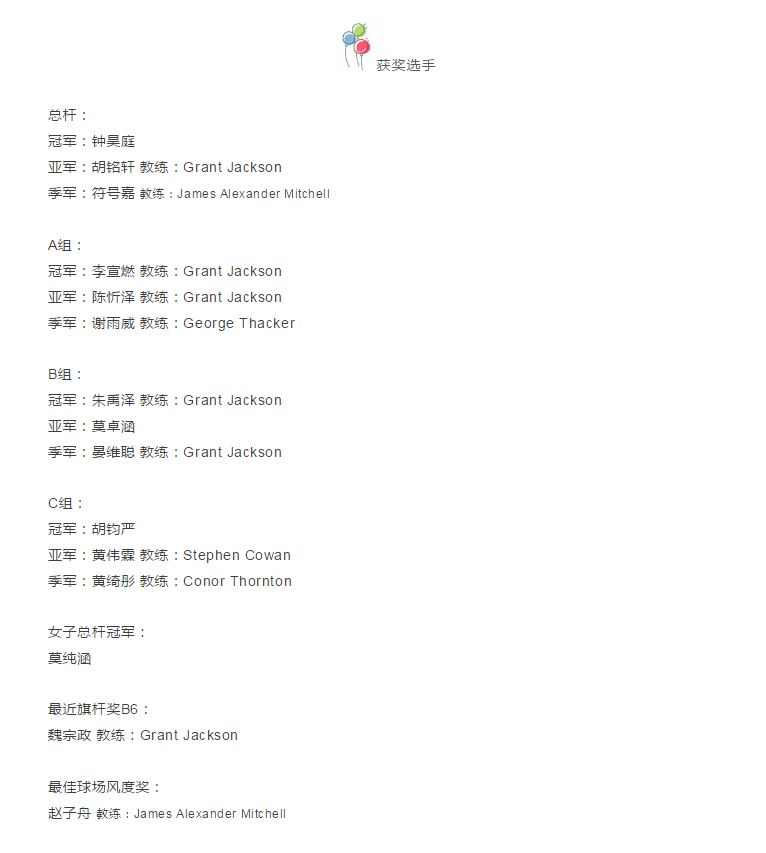 获奖选手

总杆：
冠军：钟昊庭
亚军：胡铭轩 教练：Grant Jackson
季军：符号嘉 教练：James Alexander Mitchell

A组：
冠军：李宣燃 教练：Grant Jackson
亚军：陈忻泽 教练：Grant Jackson
季军：谢雨威 教练：George Thacker

B组：
冠军：朱禹泽 教练：Grant Jackson
亚军：莫卓涵
季军：晏维聪 教练：Grant Jackson

C组：
冠军：胡钧严
亚军：黄伟霖 教练：Stephen Cowan
季军：黄绮彤 教练：Conor Thornton

女子总杆冠军：
莫纯涵

最近旗杆奖B6：
魏宗政 教练：Grant Jackson

最佳球场风度奖：
赵子舟 教练：James Alexander Mitchell